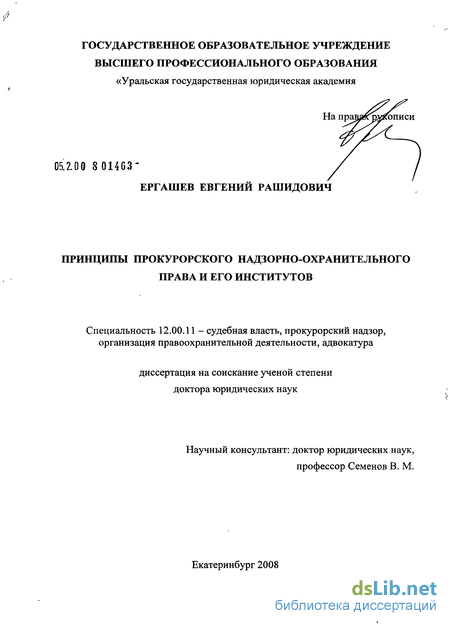 ГОСУДАРСТВЕННОЕ ОБРАЗОВАТЕЛЬНОЕ УЧРЕЖДЕНИЕ
ВЫСШЕГО ПРОФЕССИОНАЛЬНОГО ОБРАЗОВАНИЯ
«Уральская государственная юридическая академия

На правах рукописи

05.2.00 8 01463 -

ЕРГАШЕВ ЕВГЕНИЙ РАШИДОВИЧ

ПРИНЦИПЫ ПРОКУРОРСКОГО НАДЗОРНО-ОХРАНИТЕЛЬНОГО ПРАВА И ЕГО ИНСТИТУТОВ

Специальность 12.00.11 – судебная власть, прокурорский надзор, организация правоохранительной деятельности, адвокатура

диссертация на соискание ученой степени
доктора юридических наук

Научный консультант: доктор юридических наук,
профессор Семенов В. М.

Екатеринбург 2008

dsLib.net
библиотека диссертаций